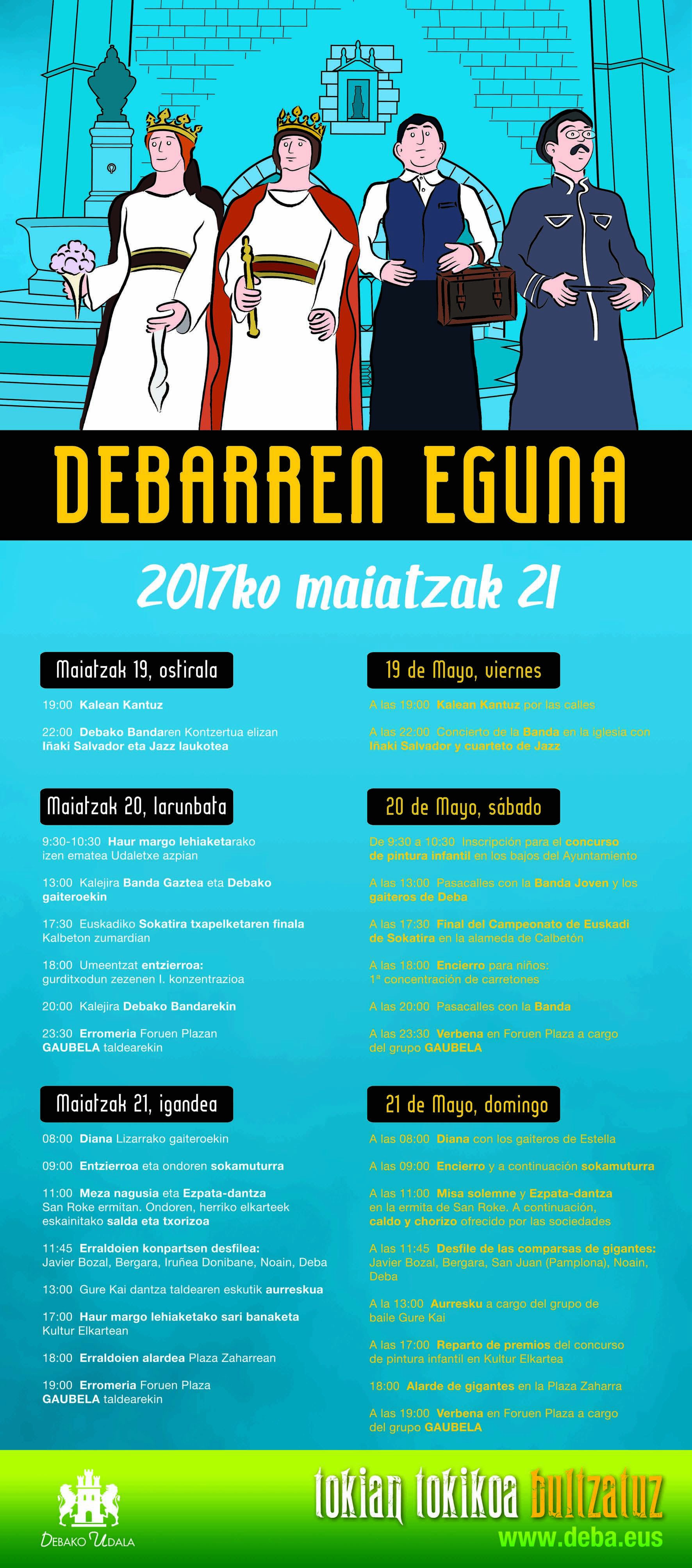 DEBARREN EGUNA

2017ko maiatzak 21

Maiatzak 19, ostirala

19:00 Kalean Kantuz

22:00 Debako Bandaren Kontzertua elizan Iñaki Salvador eta Jazz laukotea

Maiatzak 20, larunbata

9:30-10:30 Haur margo lehiaketarako izen ematea Udaletxe azpian

13:00 Kalejira Banda Gaztea eta Debako gaiteroekin

17:30 Euskadiko Sokatira txapelketaren finala Kalbeton zumardian

18:00 Umeentzat entzierroa: gurditxodun zezenen I. konzentrazioa

20:00 Kalejira Debako Bandarekin

23:30 Erromeria Foruen Plazan GAUBELA taldearekin

Maiatzak 21, igandea

08:00 Diana Lizarrako gaiteroekin

09:00 Entzierroa eta ondoren sokamuturra

11:00 Meza nagusia eta Ezpata-dantza San Roke ermitan. Ondoren, herriko elkarteek eskainitako salda eta txorizoa

11:45 Erraldoien konpartsen desfilea: Javier Bozal, Bergara, Iruñea Donibane, Noain, Deba

13:00 Gure Kai dantza taldearen eskutik aurreskua

17:00 Haur margo lehiaketako sari banaketa Kultur Elkartean

18:00 Erraldoien alardea Plaza Zaharrean

19:00 Erromeria Foruen Plaza GAUBELA taldearekin

19 de Mayo, viernes

A las 19:00 Kalean Kantuz por las calles

A las 22:00 Concierto de la Banda en la iglesia con Iñaki Salvador y cuarteto de Jazz

20 de Mayo, sábado

De 9:30 a 10:30 Inscripción para el concurso de pintura infantil en los bajos del Ayuntamiento

A las 13:00 Pasacalles con la Banda Joven y los gaiteros de Deba

A las 17:30 Final del Campeonato de Euskadi de Sokatira en la alameda de Calbetón

A las 18:00 Encierro para niños: 1ª concentración de carretones

A las 20:00 Pasacalles con la Banda

A las 23:30 Verbena en Foruen Plaza a cargo del grupo GAUBELA

21 de Mayo, domingo

A las 08:00 Diana con los gaiteros de Estella

A las 09:00 Encierro y a continuación sokamuturra

A las 11:00 Misa solemne y Ezpata-dantza en la ermita de San Roke. A continuación, caldo y chorizo ofrecido por las sociedades

A las 11:45 Desfile de las comparsas de gigantes: Javier Bozal, Bergara, San Juan (Pamplona), Noain, Deba

A la 13:00 Aurresku a cargo del grupo de baile Gure Kai

A las 17:00 Reparto de premios del concurso de pintura infantil en Kultur Elkartea

18:00 Alarde de gigantes en la Plaza Zaharra

A las 19:00 Verbena en Foruen Plaza a cargo del grupo GAUBELA

DEBAKO UDALA

tokian tokikoa bultzatuz
www.deba.eus